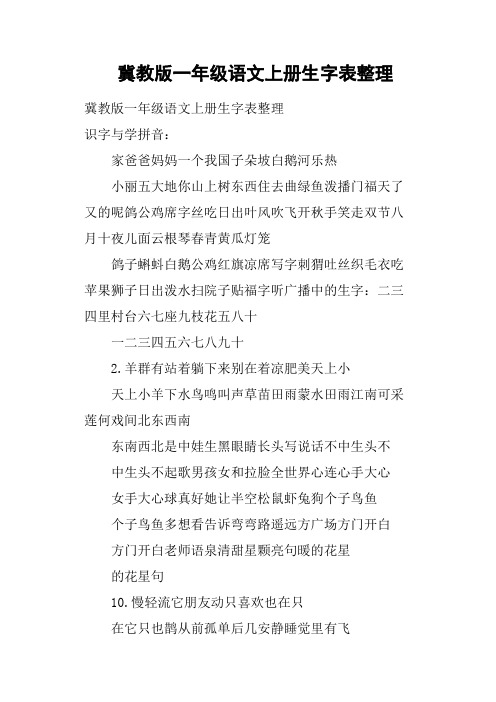 冀教版一年级语文上册生字表整理

冀教版一年级语文上册生字表整理

识字与学拼音：

家爸爸妈妈一个我国子朵坡白鹅河乐热

小丽五大地你山上树东西住去曲绿鱼泼播门福天了又的呢鸽公鸡席字丝吃日出叶风吹飞开秋手笑走双节八月十夜儿面云根琴春青黄瓜灯笼

鸽子蝌蚪白鹅公鸡红旗凉席写字刺猬吐丝织毛衣吃苹果狮子日出泼水扫院子贴福字听广播中的生字：二三四里村台六七座九枝花五八十

一二三四五六七八九十

2.羊群有站着躺下来别在着凉肥美天上小

天上小羊下水鸟鸣叫声草苗田雨蒙水田雨江南可采莲何戏间北东西南

东南西北是中娃生黑眼睛长头写说话不中生头不

中生头不起歌男孩女和拉脸全世界心连心手大心

女手大心球真好她让半空松鼠虾兔狗个子鸟鱼

个子鸟鱼多想看告诉弯弯路遥远方广场方门开白

方门开白老师语泉清甜星颗亮句暖的花星

的花星句

10.慢轻流它朋友动只喜欢也在只

在它只也鹊从前孤单后几安静睡觉里有飞